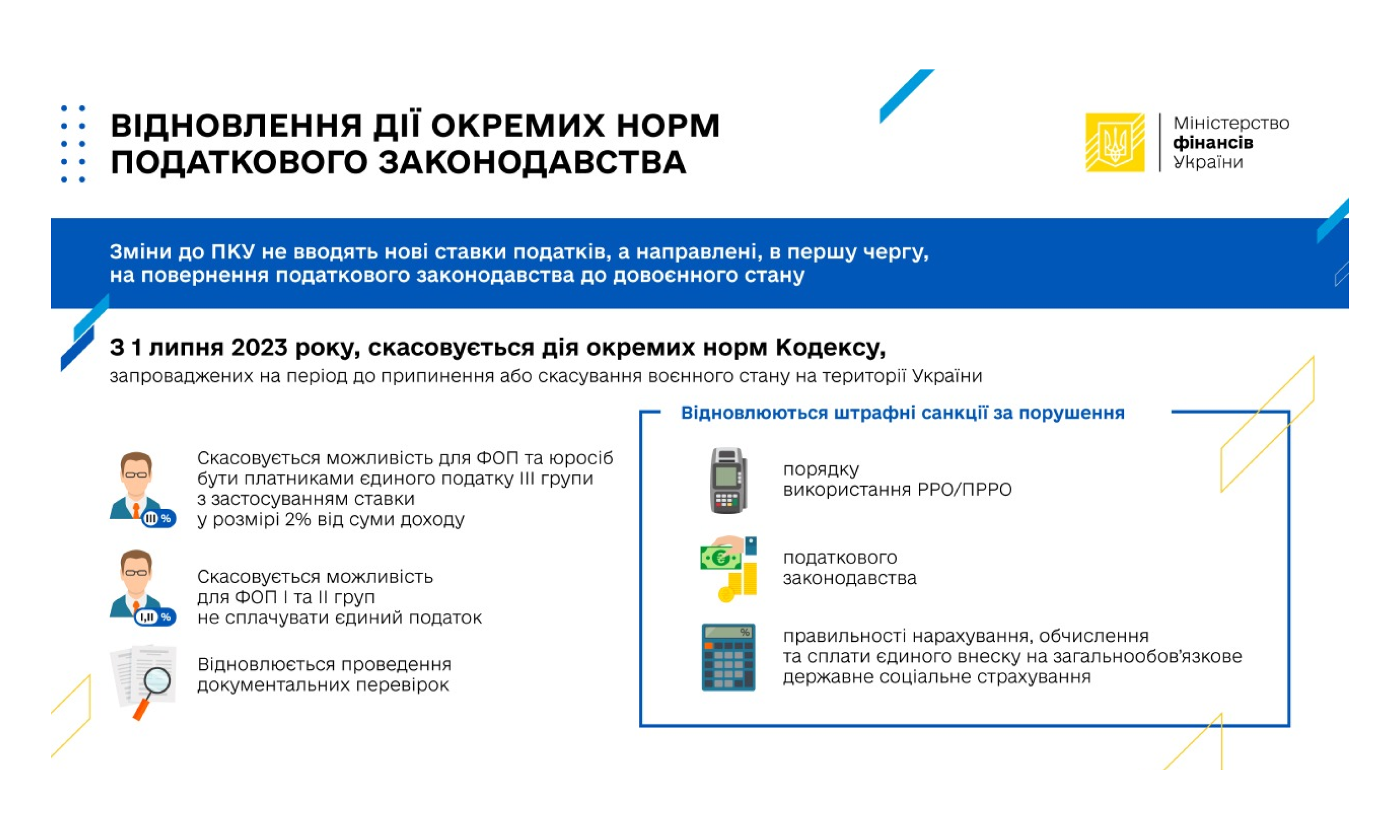 ВІДНОВЛЕННЯ ДІЇ ОКРЕМИХ НОРМ ПОДАТКОВОГО ЗАКОНОДАВСТВА

Міністерство фінансів України

Зміни до ПКУ не вводять нові ставки податків, а направлені, в першу чергу, на повернення податкового законодавства до довоєнного стану

З 1 липня 2023 року, скасовується дія окремих норм Кодексу,
запроваджених на період до припинення або скасування воєнного стану на території України

III %

Скасовується можливість для ФОП та юросіб бути платниками єдиного податку III групи з застосуванням ставки у розмірі 2% від суми доходу

I,II %

Скасовується можливість для ФОП I та II груп не сплачувати єдиний податок

Відновлюється проведення документальних перевірок

Відновлюються штрафні санкції за порушення

порядку використання РРО/ПРРО

податкового законодавства

%

правильності нарахування, обчислення та сплати єдиного внеску на загальнообов'язкове державне соціальне страхування